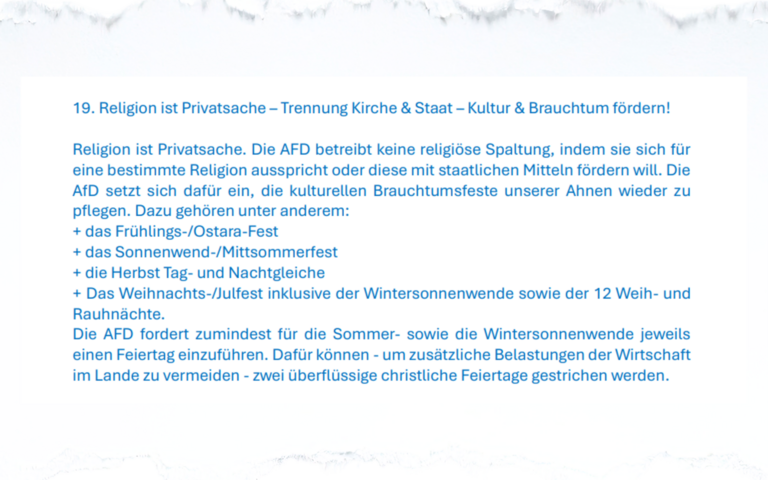 19. Religion ist Privatsache – Trennung Kirche & Staat – Kultur & Brauchtum fördern!

Religion ist Privatsache. Die AFD betreibt keine religiöse Spaltung, indem sie sich für eine bestimmte Religion ausspricht oder diese mit staatlichen Mitteln fördern will. Die AfD setzt sich dafür ein, die kulturellen Brauchtumsfeste unserer Ahnen wieder zu pflegen. Dazu gehören unter anderem:
+ das Frühlings-/Ostara-Fest
+ das Sonnenwend-/Mittsommerfest
+ die Herbst Tag- und Nachtgleiche
+ Das Weihnachts-/Julfest inklusive der Wintersonnenwende sowie der 12 Weih- und Rauhnächte.
Die AFD fordert zumindest für die Sommer- sowie die Wintersonnenwende jeweils einen Feiertag einzuführen. Dafür können - um zusätzliche Belastungen der Wirtschaft im Lande zu vermeiden - zwei überflüssige christliche Feiertage gestrichen werden.